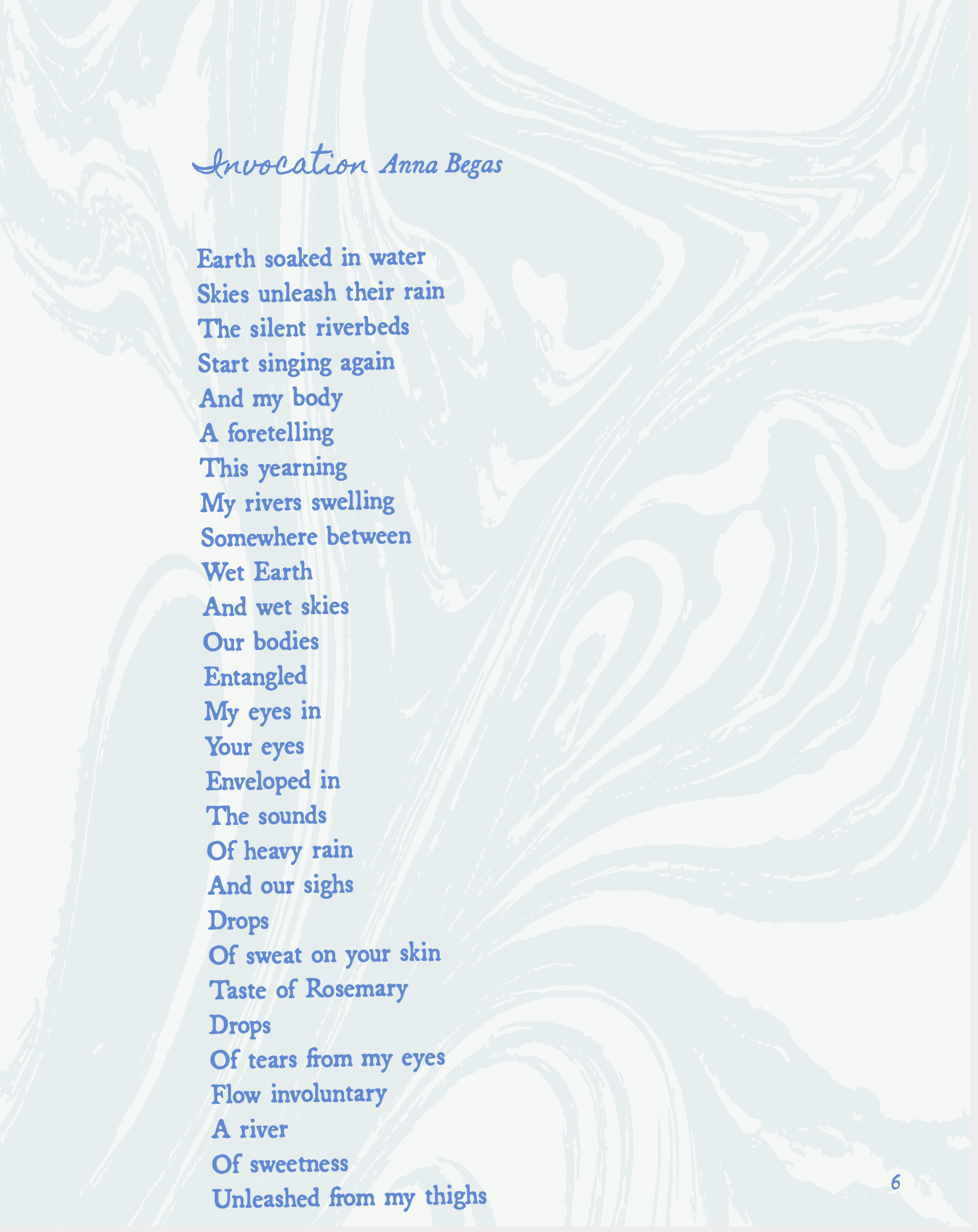 Invocation Anna Begas

Earth soaked in water
Skies unleash their rain
The silent riverbeds
Start singing again
And my body
A foretelling
This yearning
My rivers swelling
Somewhere between
Wet Earth
And wet skies
Our bodies
Entangled
My eyes in
Your eyes
Enveloped in
The sounds
Of heavy rain
And our sighs
Drops
Of sweat on your skin
Taste of Rosemary
Drops
Of tears from my eyes
Flow involuntary
A river
Of sweetness
Unleashed from my thighs

6